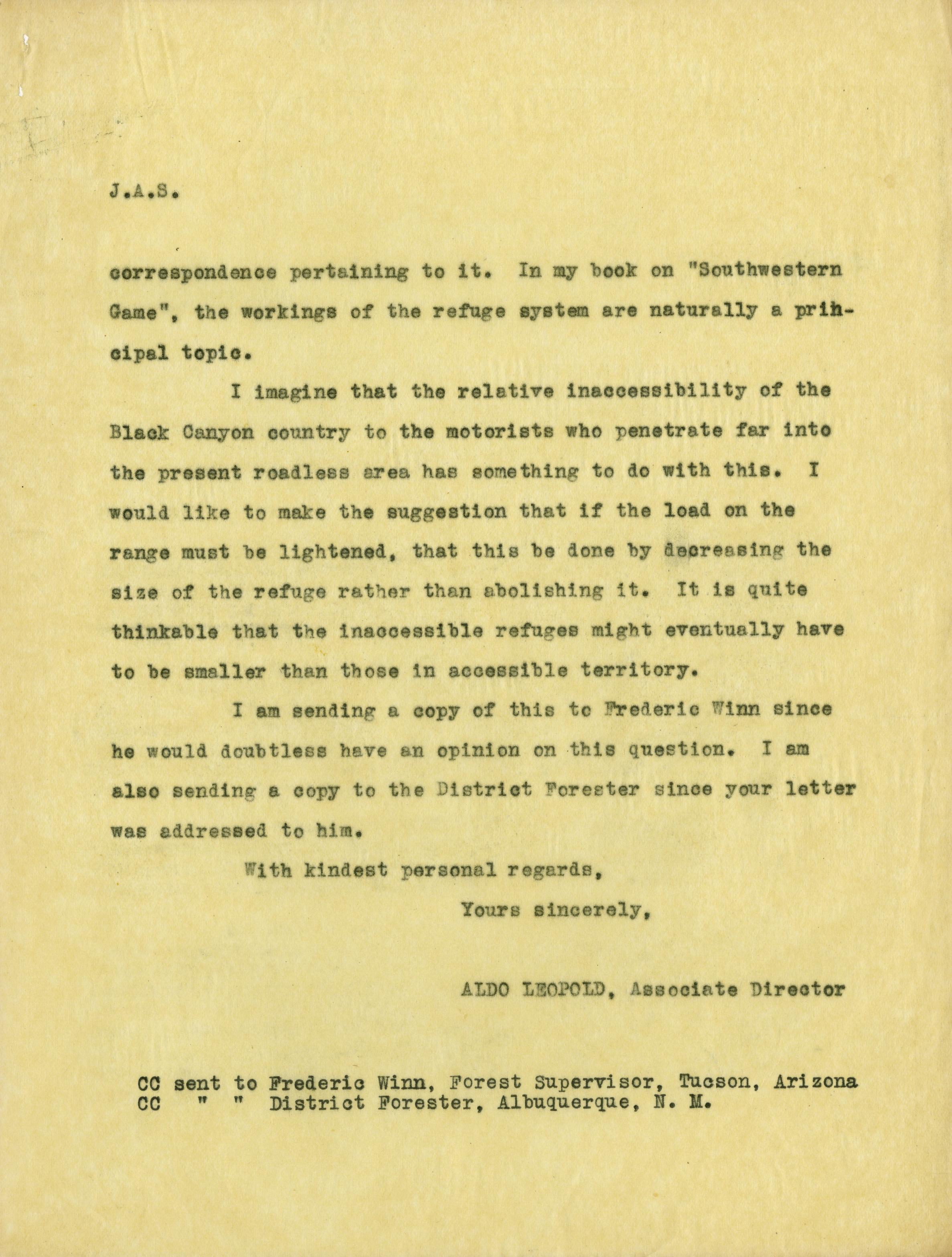 J.A.S.

correspondence pertaining to it. In my book on "Southwestern Game", the workings of the refuge system are naturally a principal topic.

I imagine that the relative inaccessibility of the Black Canyon country to the motorists who penetrate far into the present roadless area has something to do with this. I would like to make the suggestion that if the load on the range must be lightened, that this be done by decreasing the size of the refuge rather than abolishing it. It is quite thinkable that the inaccessible refuges might eventually have to be smaller than those in accessible territory.

I am sending a copy of this to Frederic Winn since he would doubtless have an opinion on this question. I am also sending a copy to the District Forester since your letter was addressed to him.

With kindest personal regards,

Yours sincerely,

ALDO LEOPOLD, Associate Director

CC sent to Frederic Winn, Forest Supervisor, Tucson, Arizona
CC " " District Forester, Albuquerque, N. M.